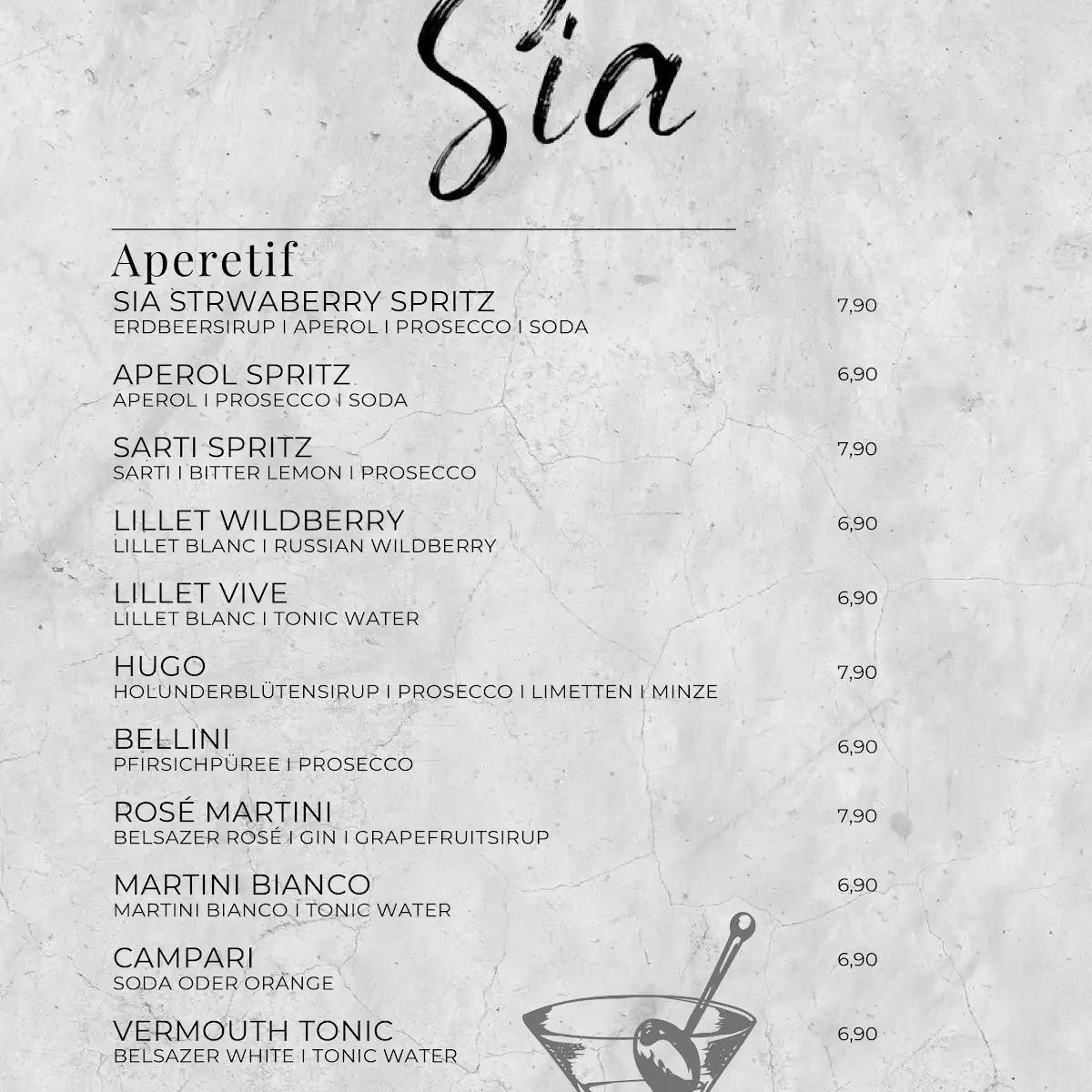 Sia

Aperetif

SIA STRWABERRY SPRITZ 7,90
ERDBEERSIRUP I APEROL I PROSECCO I SODA

APEROL SPRITZ 6,90
APEROL I PROSECCO I SODA

SARTI SPRITZ 7,90
SARTI I BITTER LEMON I PROSECCO

LILLET WILDBERRY 6,90
LILLET BLANC I RUSSIAN WILDBERRY

LILLET VIVE 6,90
LILLET BLANC I TONIC WATER

HUGO 7,90
HOLUNDERBLÜTENSIRUP I PROSECCO I LIMETTEN I MINZE

BELLINI 6,90
PFIRSICHPÜREE I PROSECCO

ROSÉ MARTINI 7,90
BELSAZER ROSÉ I GIN I GRAPEFRUITSIRUP

MARTINI BIANCO 6,90
MARTINI BIANCO I TONIC WATER

CAMPARI 6,90
SODA ODER ORANGE

VERMOUTH TONIC 6,90
BELSAZER WHITE I TONIC WATER